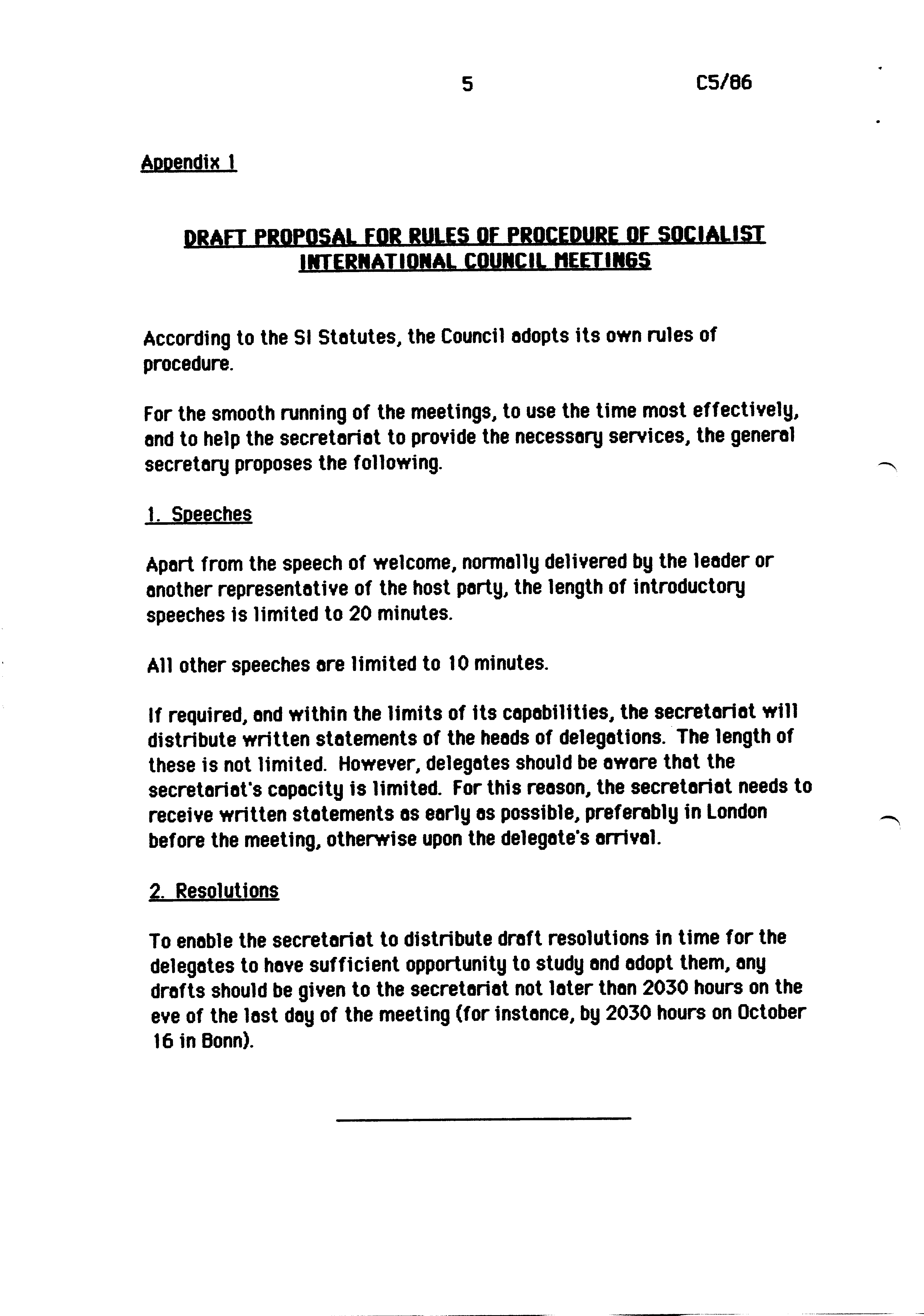 5 C5/86

Appendix 1

DRAFT PROPOSAL FOR RULES OF PROCEDURE OF SOCIALIST INTERNATIONAL COUNCIL MEETINGS

According to the SI Statutes, the Council adopts its own rules of procedure.

For the smooth running of the meetings, to use the time most effectively, and to help the secretariat to provide the necessary services, the general secretary proposes the following.

1. Speeches

Apart from the speech of welcome, normally delivered by the leader or another representative of the host party, the length of introductory speeches is limited to 20 minutes.

All other speeches are limited to 10 minutes.

If required, and within the limits of its capabilities, the secretariat will distribute written statements of the heads of delegations. The length of these is not limited. However, delegates should be aware that the secretariat's capacity is limited. For this reason, the secretariat needs to receive written statements as early as possible, preferably in London before the meeting, otherwise upon the delegate's arrival.

2. Resolutions

To enable the secretariat to distribute draft resolutions in time for the delegates to have sufficient opportunity to study and adopt them, any drafts should be given to the secretariat not later than 2030 hours on the eve of the last day of the meeting (for instance, by 2030 hours on October 16 in Bonn).